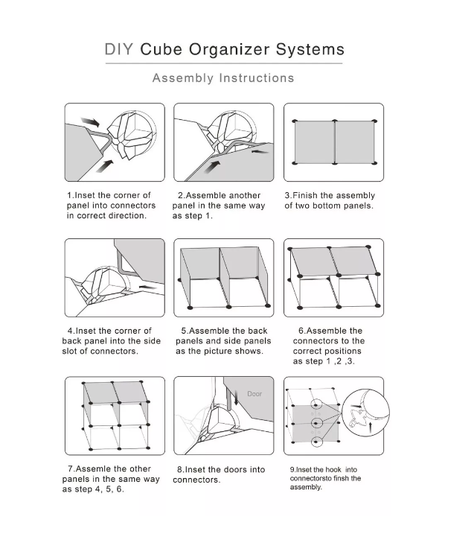 DIY Cube Organizer Systems

Assembly Instructions

1.Inset the corner of panel into connectors in correct direction.

2.Assemble another panel in the same way as step 1.

3.Finish the assembly of two bottom panels.

4.Inset the corner of back panel into the side slot of connectors.

5.Assemble the back panels and side panels as the picture shows.

6.Assemble the connectors to the correct positions as step 1 ,2 ,3.

7.Assemle the other panels in the same way as step 4, 5, 6.

Door

8.Inset the doors into connectors.

9.Inset the hook into connectorsto finsh the assembly.